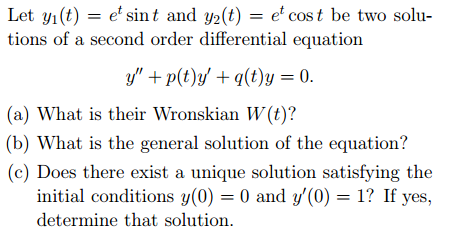 Let $y_1(t) = e^t \sin t$ and $y_2(t) = e^t \cos t$ be two solutions of a second order differential equation

$$y'' + p(t)y' + q(t)y = 0.$$

(a) What is their Wronskian $W(t)$?

(b) What is the general solution of the equation?

(c) Does there exist a unique solution satisfying the initial conditions $y(0) = 0$ and $y'(0) = 1$? If yes, determine that solution.